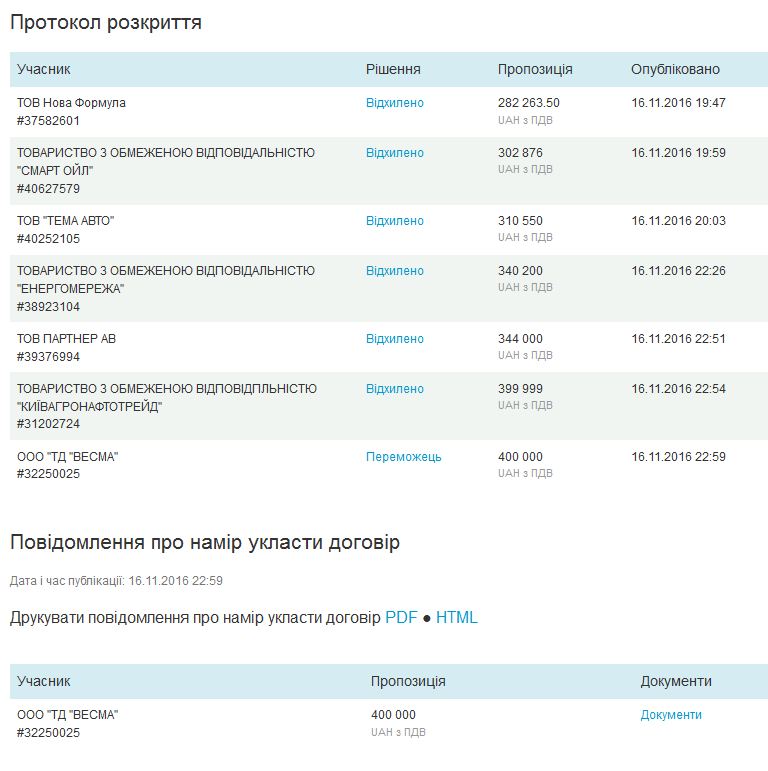 Протокол розкриття

| Учасник | Рішення | Пропозиція | Опубліковано |
|---|---|---|---|
| ТОВ Нова Формула #37582601 | Відхилено | 282 263.50 UAH з ПДВ | 16.11.2016 19:47 |
| ТОВАРИСТВО З ОБМЕЖЕНОЮ ВІДПОВІДАЛЬНІСТЮ "СМАРТ ОЙЛ" #40627579 | Відхилено | 302 876 UAH з ПДВ | 16.11.2016 19:59 |
| ТОВ "ТЕМА АВТО" #40252105 | Відхилено | 310 550 UAH з ПДВ | 16.11.2016 20:03 |
| ТОВАРИСТВО З ОБМЕЖЕНОЮ ВІДПОВІДАЛЬНІСТЮ "ЕНЕРГОМЕРЕЖА" #38923104 | Відхилено | 340 200 UAH з ПДВ | 16.11.2016 22:26 |
| ТОВ ПАРТНЕР АВ #39376994 | Відхилено | 344 000 UAH з ПДВ | 16.11.2016 22:51 |
| ТОВАРИСТВО З ОБМЕЖЕНОЮ ВІДПОВІДПЛЬНІСТЮ "КИЇВАГРОНАФТОТРЕЙД" #31202724 | Відхилено | 399 999 UAH з ПДВ | 16.11.2016 22:54 |
| ООО "ТД "ВЕСМА" #32250025 | Переможець | 400 000 UAH з ПДВ | 16.11.2016 22:59 |

Повідомлення про намір укласти договір

Дата і час публікації: 16.11.2016 22:59

Друкувати повідомлення про намір укласти договір PDF ● HTML

| Учасник | Пропозиція | Документи |
|---|---|---|
| ООО "ТД "ВЕСМА" #32250025 | 400 000 UAH з ПДВ | Документи |